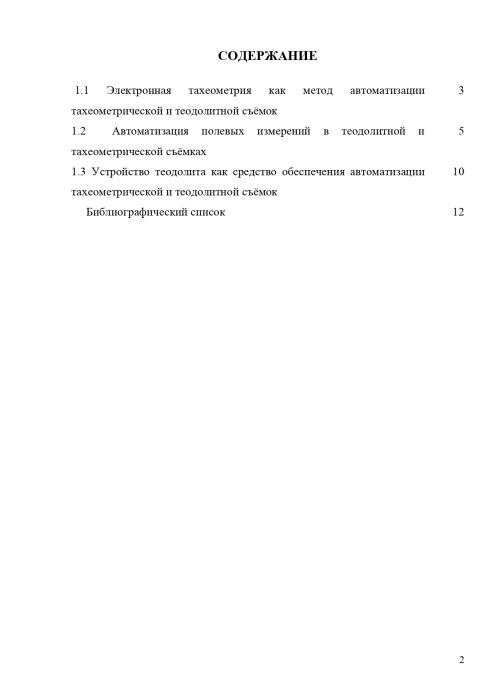 СОДЕРЖАНИЕ

1.1 Электронная тахеометрия как метод автоматизации тахеометрической и теодолитной съёмок 3

1.2 Автоматизация полевых измерений в теодолитной и тахеометрической съёмках 5

1.3 Устройство теодолита как средство обеспечения автоматизации тахеометрической и теодолитной съёмок 10

Библиографический список 12

2